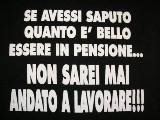 SE AVESSI SAPUTO QUANTO E' BELLO ESSERE IN PENSIONE...

NON SAREI MAI ANDATO A LAVORARE!!!